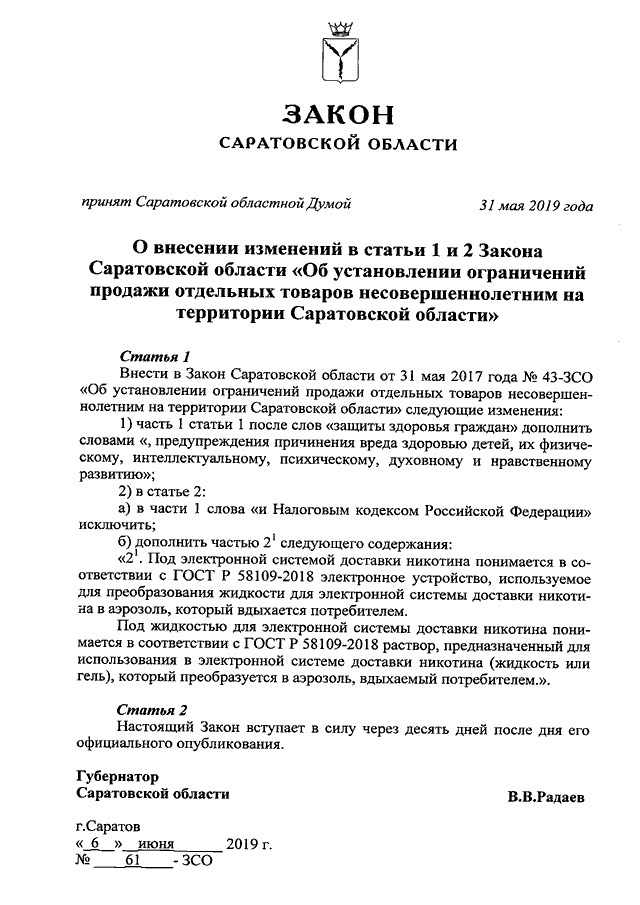 ЗАКОН
САРАТОВСКОЙ ОБЛАСТИ

принят Саратовской областной Думой

31 мая 2019 года

О внесении изменений в статьи 1 и 2 Закона Саратовской области «Об установлении ограничений продажи отдельных товаров несовершеннолетним на территории Саратовской области»

Статья 1
Внести в Закон Саратовской области от 31 мая 2017 года № 43-ЗСО «Об установлении ограничений продажи отдельных товаров несовершеннолетним на территории Саратовской области» следующие изменения:
1) часть 1 статьи 1 после слов «защиты здоровья граждан» дополнить словами «, предупреждения причинения вреда здоровью детей, их физическому, интеллектуальному, психическому, духовному и нравственному развитию»;
2) в статье 2:
а) в части 1 слова «и Налоговым кодексом Российской Федерации» исключить;
б) дополнить частью $2^1$ следующего содержания:
«$2^1$. Под электронной системой доставки никотина понимается в соответствии с ГОСТ Р 58109-2018 электронное устройство, используемое для преобразования жидкости для электронной системы доставки никотина в аэрозоль, который вдыхается потребителем.
Под жидкостью для электронной системы доставки никотина понимается в соответствии с ГОСТ Р 58109-2018 раствор, предназначенный для использования в электронной системе доставки никотина (жидкость или гель), который преобразуется в аэрозоль, вдыхаемый потребителем.».

Статья 2
Настоящий Закон вступает в силу через десять дней после дня его официального опубликования.

Губернатор
Саратовской области

В.В.Радаев

г.Саратов
« 6 » июня 2019 г.
№ 61 - ЗСО